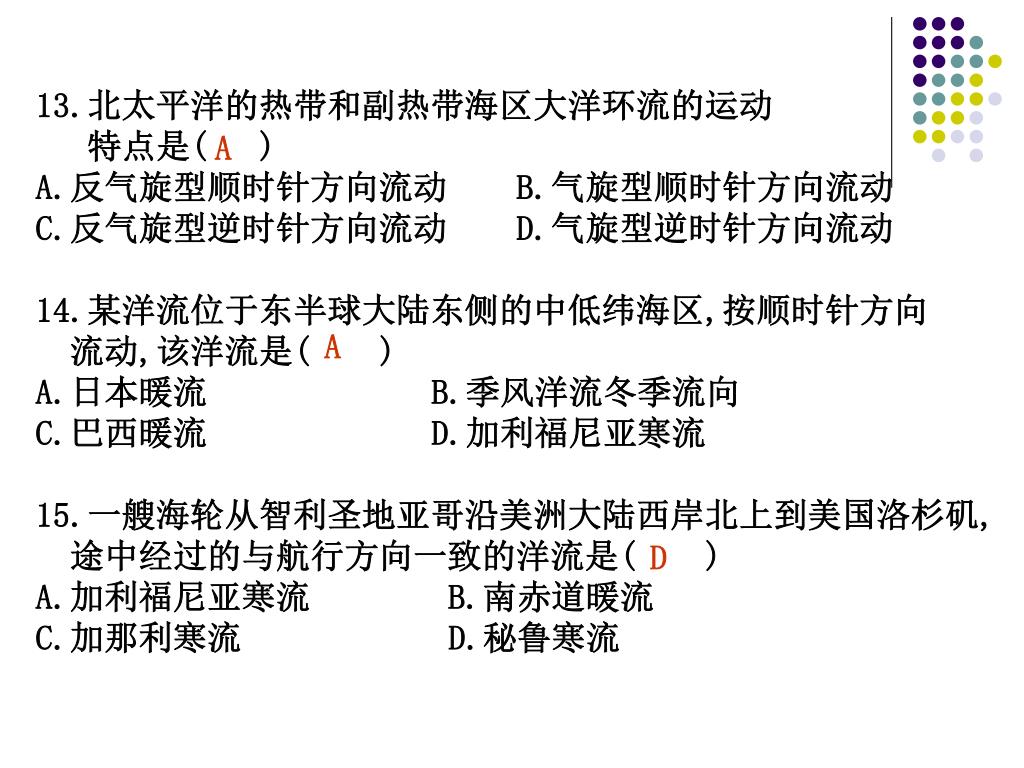 13.北太平洋的热带和副热带海区大洋环流的运动特点是( A )
A.反气旋型顺时针方向流动　　B.气旋型顺时针方向流动
C.反气旋型逆时针方向流动　　D.气旋型逆时针方向流动

14.某洋流位于东半球大陆东侧的中低纬海区,按顺时针方向流动,该洋流是( A )
A.日本暖流　　B.季风洋流冬季流向
C.巴西暖流　　D.加利福尼亚寒流

15.一艘海轮从智利圣地亚哥沿美洲大陆西岸北上到美国洛杉矶,途中经过的与航行方向一致的洋流是( D )
A.加利福尼亚寒流　　B.南赤道暖流
C.加那利寒流　　D.秘鲁寒流